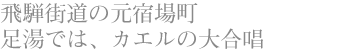 飛騨街道の元宿場町
足湯では、カエルの大合唱